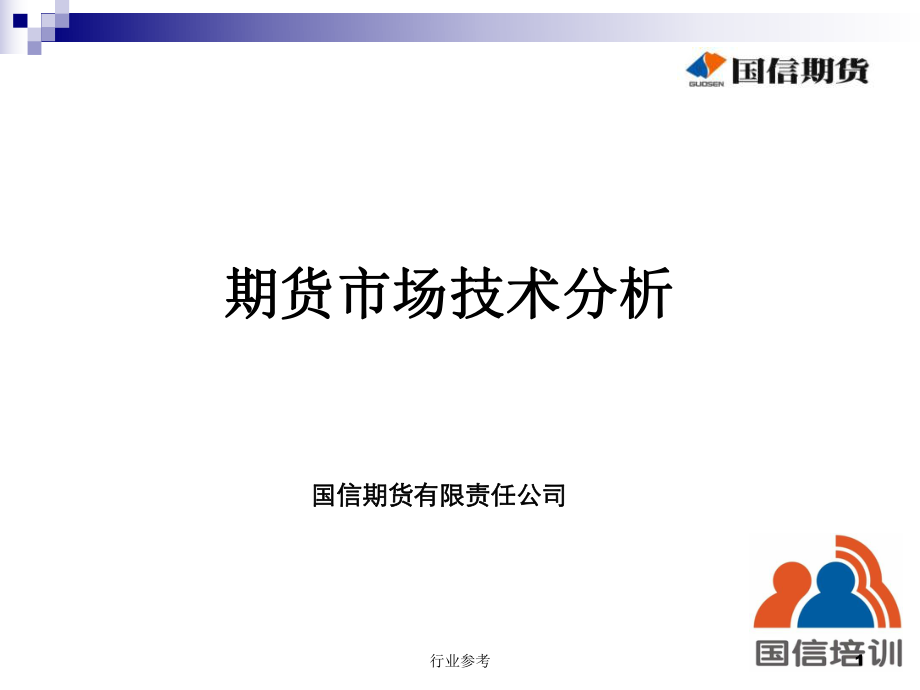 GUOSEN 国信期货

期货市场技术分析

国信期货有限责任公司

国信培训

行业参考

1